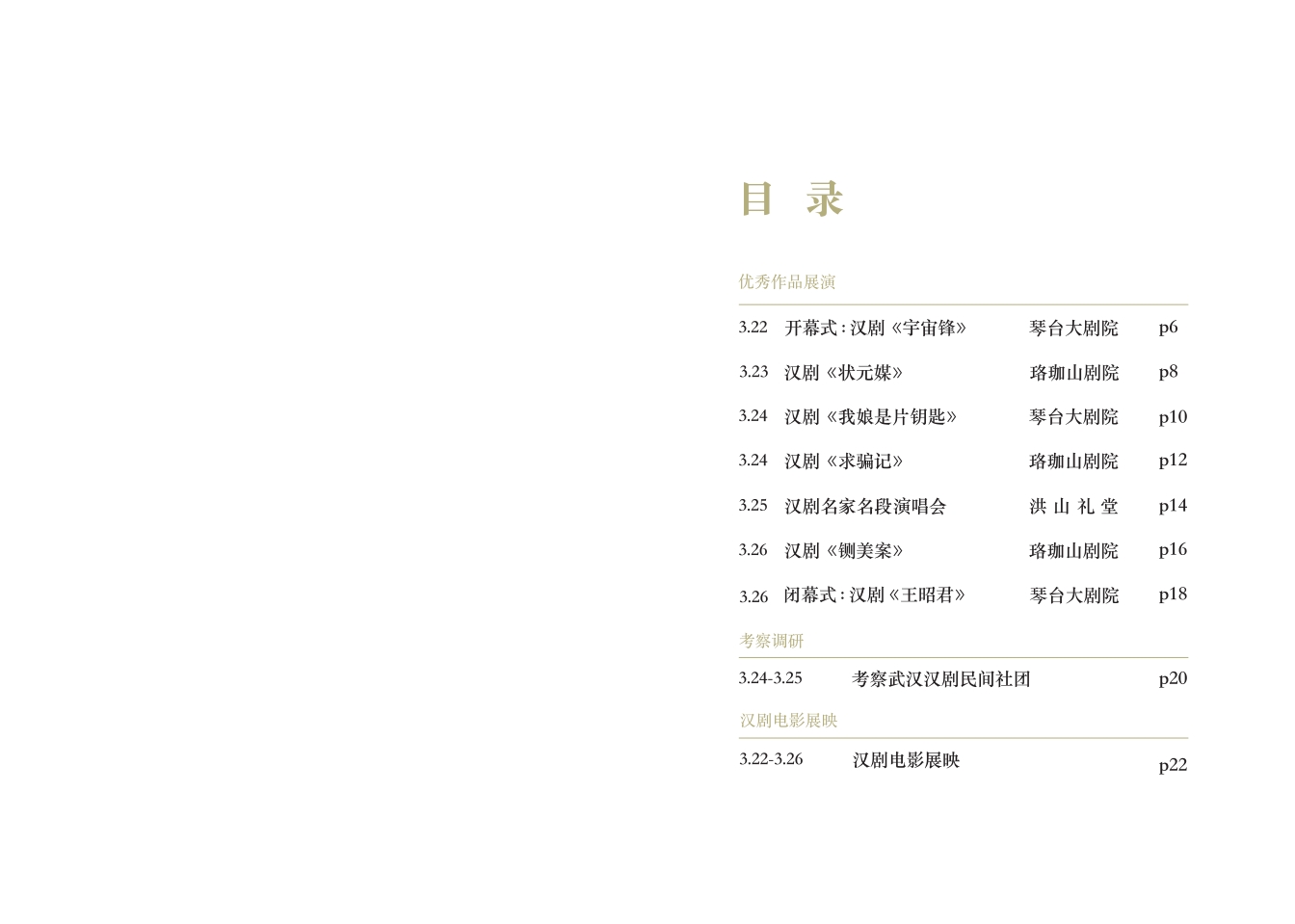 目 录

优秀作品展演

3.22 开幕式:汉剧《宇宙锋》 琴台大剧院 p6

3.23 汉剧《状元媒》 珞珈山剧院 p8

3.24 汉剧《我娘是片钥匙》 琴台大剧院 p10

3.24 汉剧《求骗记》 珞珈山剧院 p12

3.25 汉剧名家名段演唱会 洪山礼堂 p14

3.26 汉剧《铡美案》 珞珈山剧院 p16

3.26 闭幕式:汉剧《王昭君》 琴台大剧院 p18

考察调研

3.24-3.25 考察武汉汉剧民间社团 p20

汉剧电影展映

3.22-3.26 汉剧电影展映 p22